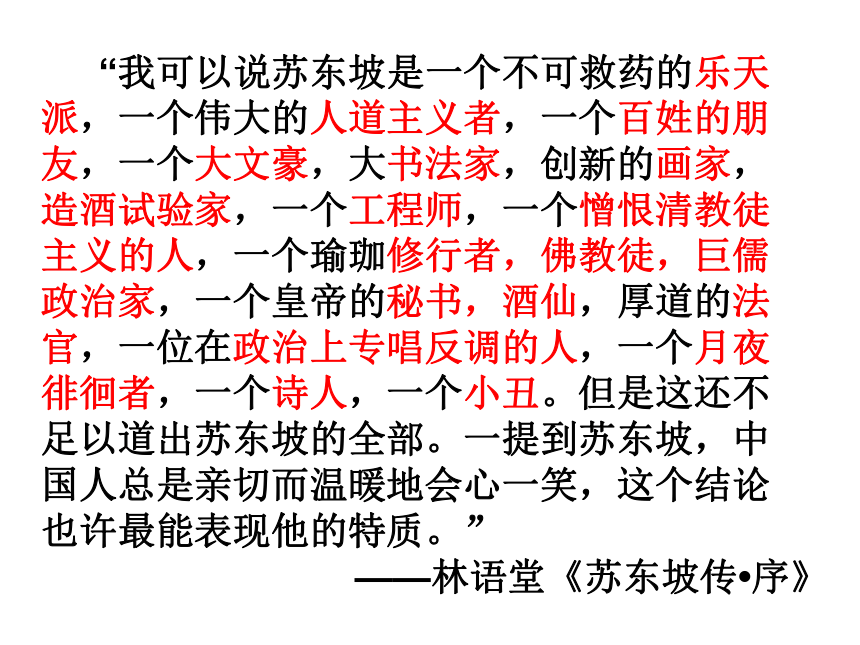 “我可以说苏东坡是一个不可救药的乐天派，一个伟大的人道主义者，一个百姓的朋友，一个大文豪，大书法家，创新的画家，造酒试验家，一个工程师，一个憎恨清教徒主义的人，一个瑜珈修行者，佛教徒，巨儒政治家，一个皇帝的秘书，酒仙，厚道的法官，一位在政治上专唱反调的人，一个月夜徘徊者，一个诗人，一个小丑。但是这还不足以道出苏东坡的全部。一提到苏东坡，中国人总是亲切而温暖地会心一笑，这个结论也许最能表现他的特质。”

——林语堂《苏东坡传•序》